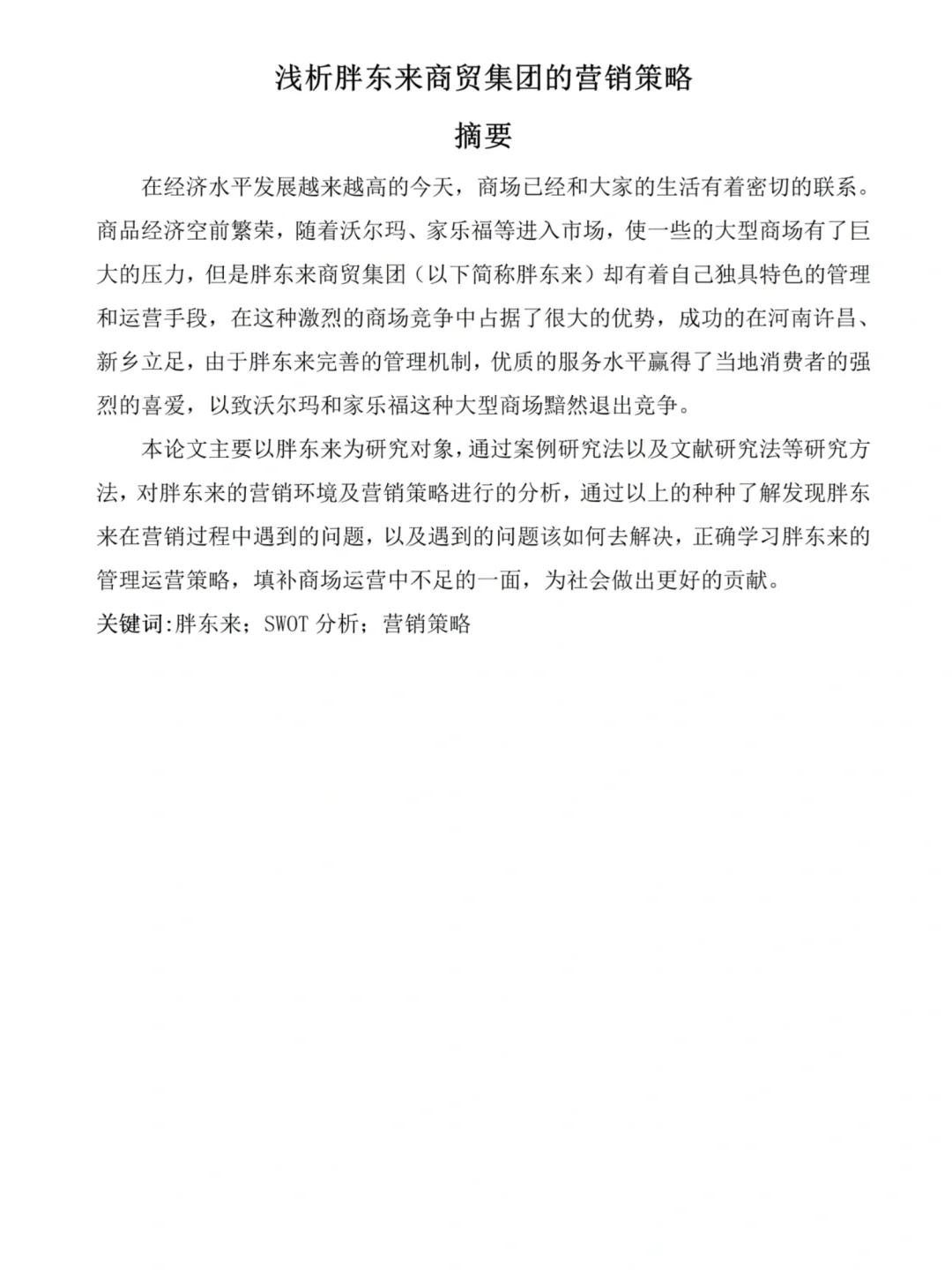 浅析胖东来商贸集团的营销策略

摘要

在经济水平发展越来越高的今天，商场已经和大家的生活有着密切的联系。商品经济空前繁荣，随着沃尔玛、家乐福等进入市场，使一些的大型商场有了巨大的压力，但是胖东来商贸集团（以下简称胖东来）却有着自己独具特色的管理和运营手段，在这种激烈的商场竞争中占据了很大的优势，成功的在河南许昌、新乡立足，由于胖东来完善的管理机制，优质的服务水平赢得了当地消费者的强烈的喜爱，以致沃尔玛和家乐福这种大型商场黯然退出竞争。

本论文主要以胖东来为研究对象，通过案例研究法以及文献研究法等研究方法，对胖东来的营销环境及营销策略进行的分析，通过以上的种种了解发现胖东来在营销过程中遇到的问题，以及遇到的问题该如何去解决，正确学习胖东来的管理运营策略，填补商场运营中不足的一面，为社会做出更好的贡献。

关键词:胖东来；SWOT 分析；营销策略